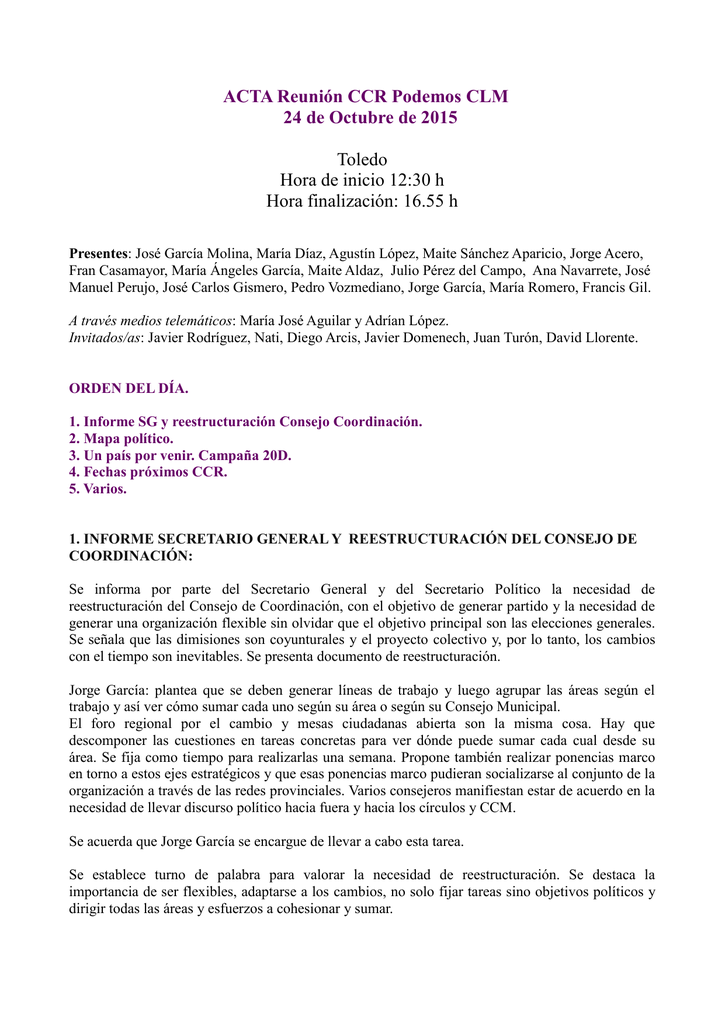 ACTA Reunión CCR Podemos CLM
24 de Octubre de 2015

Toledo
Hora de inicio 12:30 h
Hora finalización: 16.55 h

Presentes: José García Molina, María Díaz, Agustín López, Maite Sánchez Aparicio, Jorge Acero, Fran Casamayor, María Ángeles García, Maite Aldaz, Julio Pérez del Campo, Ana Navarrete, José Manuel Perujo, José Carlos Gismero, Pedro Vozmediano, Jorge García, María Romero, Francis Gil.

A través medios telemáticos: María José Aguilar y Adrían López.
Invitados/as: Javier Rodríguez, Nati, Diego Arcis, Javier Domenech, Juan Turón, David Llorente.

ORDEN DEL DÍA.

1. Informe SG y reestructuración Consejo Coordinación.
2. Mapa político.
3. Un país por venir. Campaña 20D.
4. Fechas próximos CCR.
5. Varios.

1. INFORME SECRETARIO GENERAL Y REESTRUCTURACIÓN DEL CONSEJO DE COORDINACIÓN:

Se informa por parte del Secretario General y del Secretario Político la necesidad de reestructuración del Consejo de Coordinación, con el objetivo de generar partido y la necesidad de generar una organización flexible sin olvidar que el objetivo principal son las elecciones generales. Se señala que las dimisiones son coyunturales y el proyecto colectivo y, por lo tanto, los cambios con el tiempo son inevitables. Se presenta documento de reestructuración.

Jorge García: plantea que se deben generar líneas de trabajo y luego agrupar las áreas según el trabajo y así ver cómo sumar cada uno según su área o según su Consejo Municipal.
El foro regional por el cambio y mesas ciudadanas abierta son la misma cosa. Hay que descomponer las cuestiones en tareas concretas para ver dónde puede sumar cada cual desde su área. Se fija como tiempo para realizarlas una semana. Propone también realizar ponencias marco en torno a estos ejes estratégicos y que esas ponencias marco pudieran socializarse al conjunto de la organización a través de las redes provinciales. Varios consejeros manifiestan estar de acuerdo en la necesidad de llevar discurso político hacia fuera y hacia los círculos y CCM.

Se acuerda que Jorge García se encargue de llevar a cabo esta tarea.

Se establece turno de palabra para valorar la necesidad de reestructuración. Se destaca la importancia de ser flexibles, adaptarse a los cambios, no solo fijar tareas sino objetivos políticos y dirigir todas las áreas y esfuerzos a cohesionar y sumar.